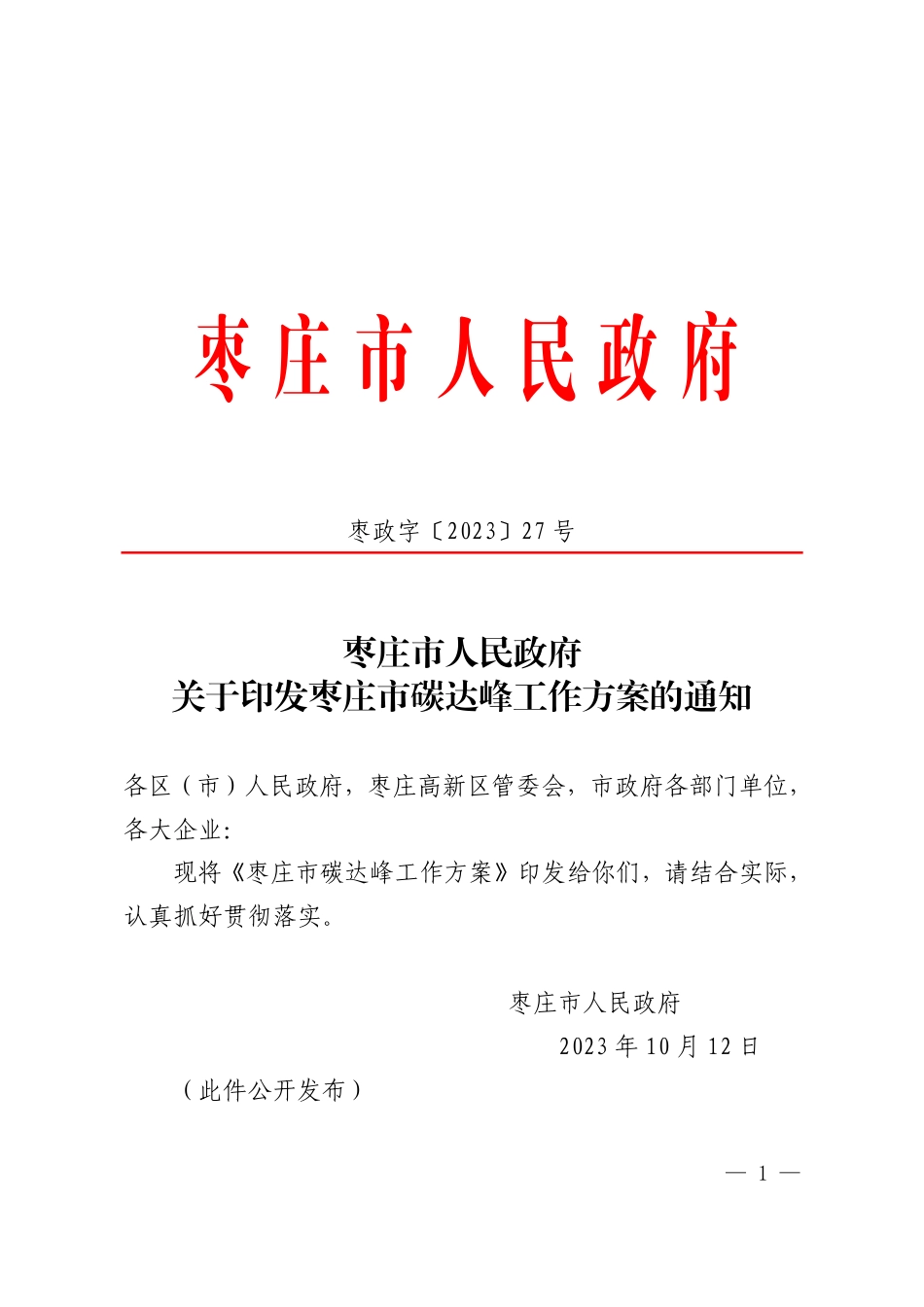 枣庄市人民政府

枣政字〔2023〕27号

枣庄市人民政府
关于印发枣庄市碳达峰工作方案的通知

各区（市）人民政府，枣庄高新区管委会，市政府各部门单位，各大企业:

现将《枣庄市碳达峰工作方案》印发给你们，请结合实际，认真抓好贯彻落实。

枣庄市人民政府
2023年10月12日

（此件公开发布）

— 1 —